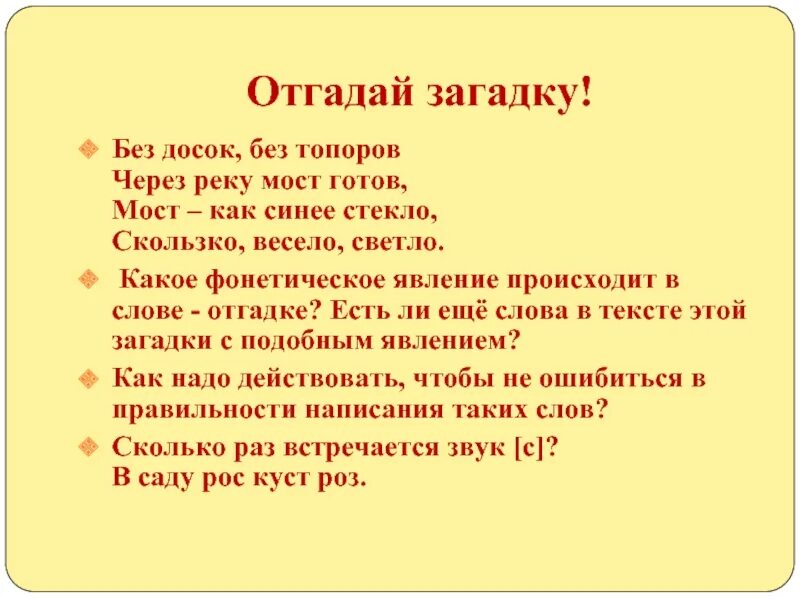 Отгадай загадку!

• Без досок, без топоров
Через реку мост готов,
Мост – как синее стекло,
Скользко, весело, светло.

• Какое фонетическое явление происходит в слове - отгадке? Есть ли ещё слова в тексте этой загадки с подобным явлением?

• Как надо действовать, чтобы не ошибиться в правильности написания таких слов?

• Сколько раз встречается звук [с]?
В саду рос куст роз.